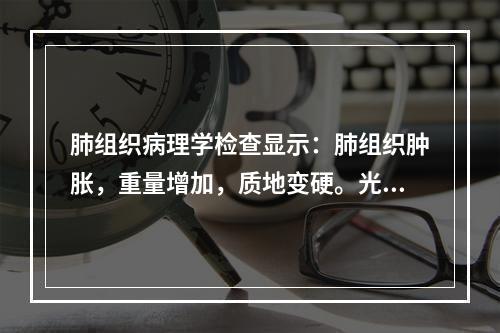 肺组织病理学检查显示：肺组织肿胀，重量增加，质地变硬。光...